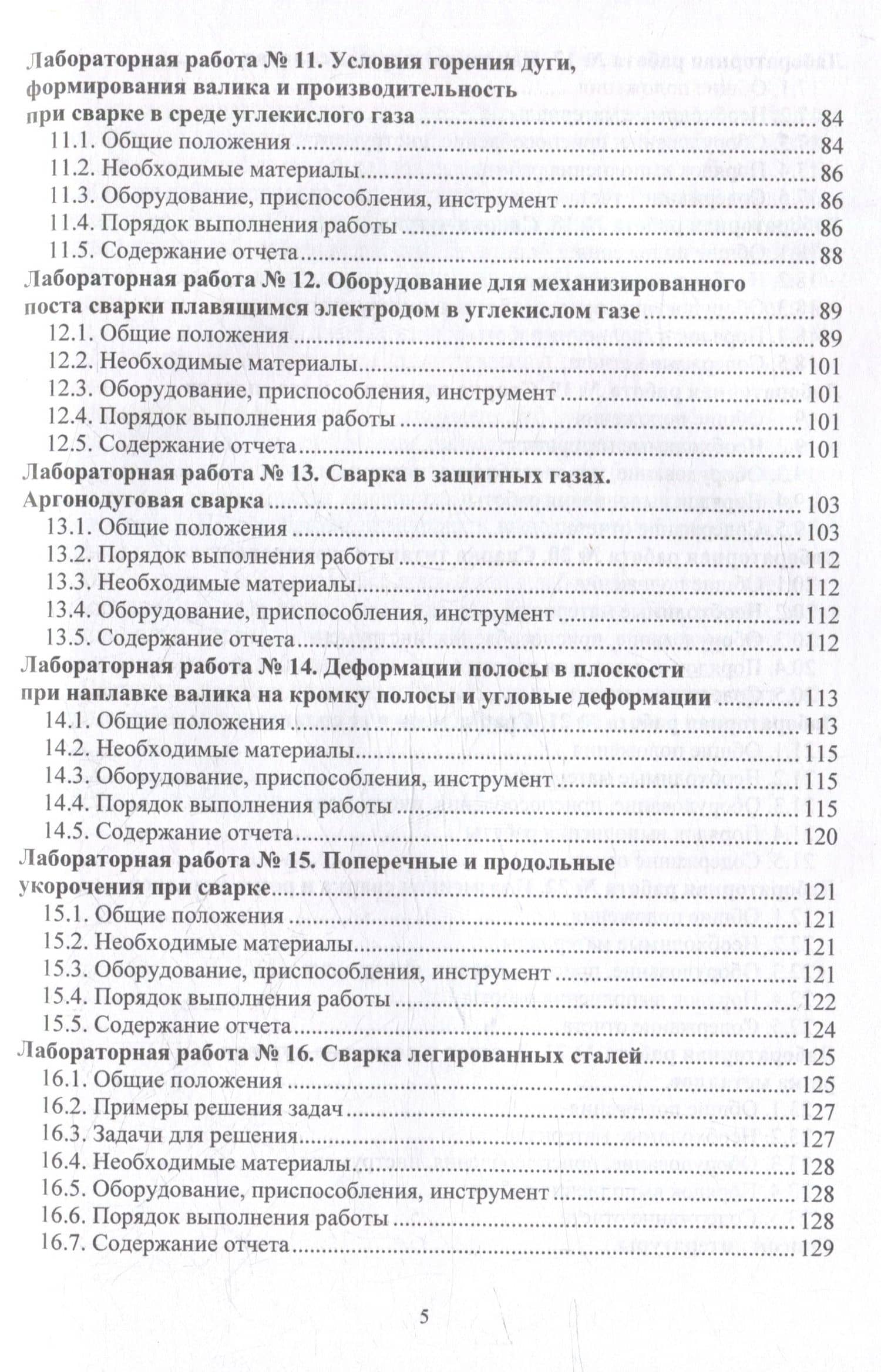 Лабораторная работа № 11. Условия горения дуги, формирования валика и производительность при сварке в среде углекислого газа 84
11.1. Общие положения 84
11.2. Необходимые материалы 86
11.3. Оборудование, приспособления, инструмент 86
11.4. Порядок выполнения работы 86
11.5. Содержание отчета 88
Лабораторная работа № 12. Оборудование для механизированного поста сварки плавящимся электродом в углекислом газе 89
12.1. Общие положения 89
12.2. Необходимые материалы 101
12.3. Оборудование, приспособления, инструмент 101
12.4. Порядок выполнения работы 101
12.5. Содержание отчета 101
Лабораторная работа № 13. Сварка в защитных газах. Аргонодуговая сварка 103
13.1. Общие положения 103
13.2. Порядок выполнения работы 112
13.3. Необходимые материалы 112
13.4. Оборудование, приспособления, инструмент 112
13.5. Содержание отчета 112
Лабораторная работа № 14. Деформации полосы в плоскости при наплавке валика на кромку полосы и угловые деформации 113
14.1. Общие положения 113
14.2. Необходимые материалы 115
14.3. Оборудование, приспособления, инструмент 115
14.4. Порядок выполнения работы 115
14.5. Содержание отчета 120
Лабораторная работа № 15. Поперечные и продольные укорочения при сварке 121
15.1. Общие положения 121
15.2. Необходимые материалы 121
15.3. Оборудование, приспособления, инструмент 121
15.4. Порядок выполнения работы 122
15.5. Содержание отчета 124
Лабораторная работа № 16. Сварка легированных сталей 125
16.1. Общие положения 125
16.2. Примеры решения задач 127
16.3. Задачи для решения 127
16.4. Необходимые материалы 128
16.5. Оборудование, приспособления, инструмент 128
16.6. Порядок выполнения работы 128
16.7. Содержание отчета 129

5